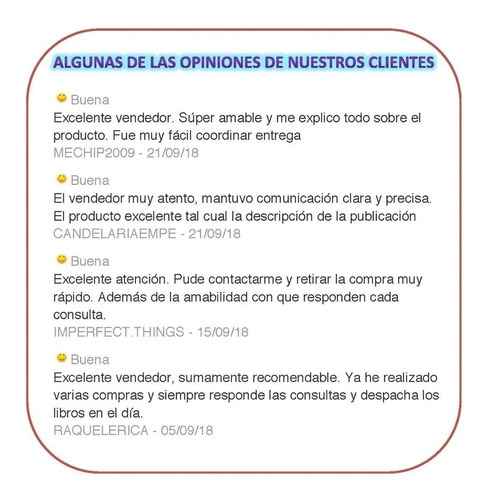 ALGUNAS DE LAS OPINIONES DE NUESTROS CLIENTES

Buena
Excelente vendedor. Súper amable y me explico todo sobre el producto. Fue muy fácil coordinar entrega
MECHIP2009 - 21/09/18

Buena
El vendedor muy atento, mantuvo comunicación clara y precisa. El producto excelente tal cual la descripción de la publicación
CANDELARIAEMPE - 21/09/18

Buena
Excelente atención. Pude contactarme y retirar la compra muy rápido. Además de la amabilidad con que responden cada consulta.
IMPERFECT.THINGS - 15/09/18

Buena
Excelente vendedor, sumamente recomendable. Ya he realizado varias compras y siempre responde las consultas y despacha los libros en el día.
RAQUELERICA - 05/09/18